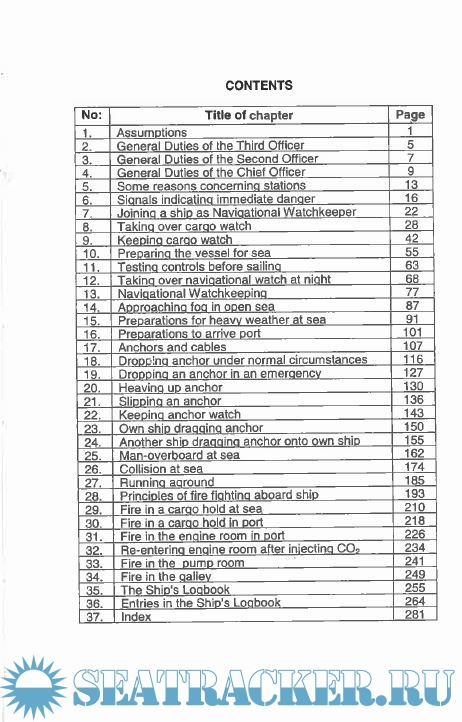 CONTENTS

| No: | Title of chapter | Page |
|---|---|---|
| 1. | Assumptions | 1 |
| 2. | General Duties of the Third Officer | 5 |
| 3. | General Duties of the Second Officer | 7 |
| 4. | General Duties of the Chief Officer | 9 |
| 5. | Some reasons concerning stations | 13 |
| 6. | Signals indicating immediate danger | 16 |
| 7. | Joining a ship as Navigational Watchkeeper | 22 |
| 8. | Taking over cargo watch | 28 |
| 9. | Keeping cargo watch | 42 |
| 10. | Preparing the vessel for sea | 55 |
| 11. | Testing controls before sailing | 63 |
| 12. | Taking over navigational watch at night | 68 |
| 13. | Navigational Watchkeeping | 77 |
| 14. | Approaching fog in open sea | 87 |
| 15. | Preparations for heavy weather at sea | 91 |
| 16. | Preparations to arrive port | 101 |
| 17. | Anchors and cables | 107 |
| 18. | Dropping anchor under normal circumstances | 116 |
| 19. | Dropping an anchor in an emergency | 127 |
| 20. | Heaving up anchor | 130 |
| 21. | Slipping an anchor | 136 |
| 22. | Keeping anchor watch | 143 |
| 23. | Own ship dragging anchor | 150 |
| 24. | Another ship dragging anchor onto own ship | 155 |
| 25. | Man-overboard at sea | 162 |
| 26. | Collision at sea | 174 |
| 27. | Running aground | 185 |
| 28. | Principles of fire fighting aboard ship | 193 |
| 29. | Fire in a cargo hold at sea | 210 |
| 30. | Fire in a cargo hold in port | 218 |
| 31. | Fire in the engine room in port | 226 |
| 32. | Re-entering engine room after injecting $CO_2$ | 234 |
| 33. | Fire in the pump room | 241 |
| 34. | Fire in the galley | 249 |
| 35. | The Ship's Logbook | 255 |
| 36. | Entries in the Ship's Logbook | 264 |
| 37. | Index | 281 |

SEATRACKER.RU